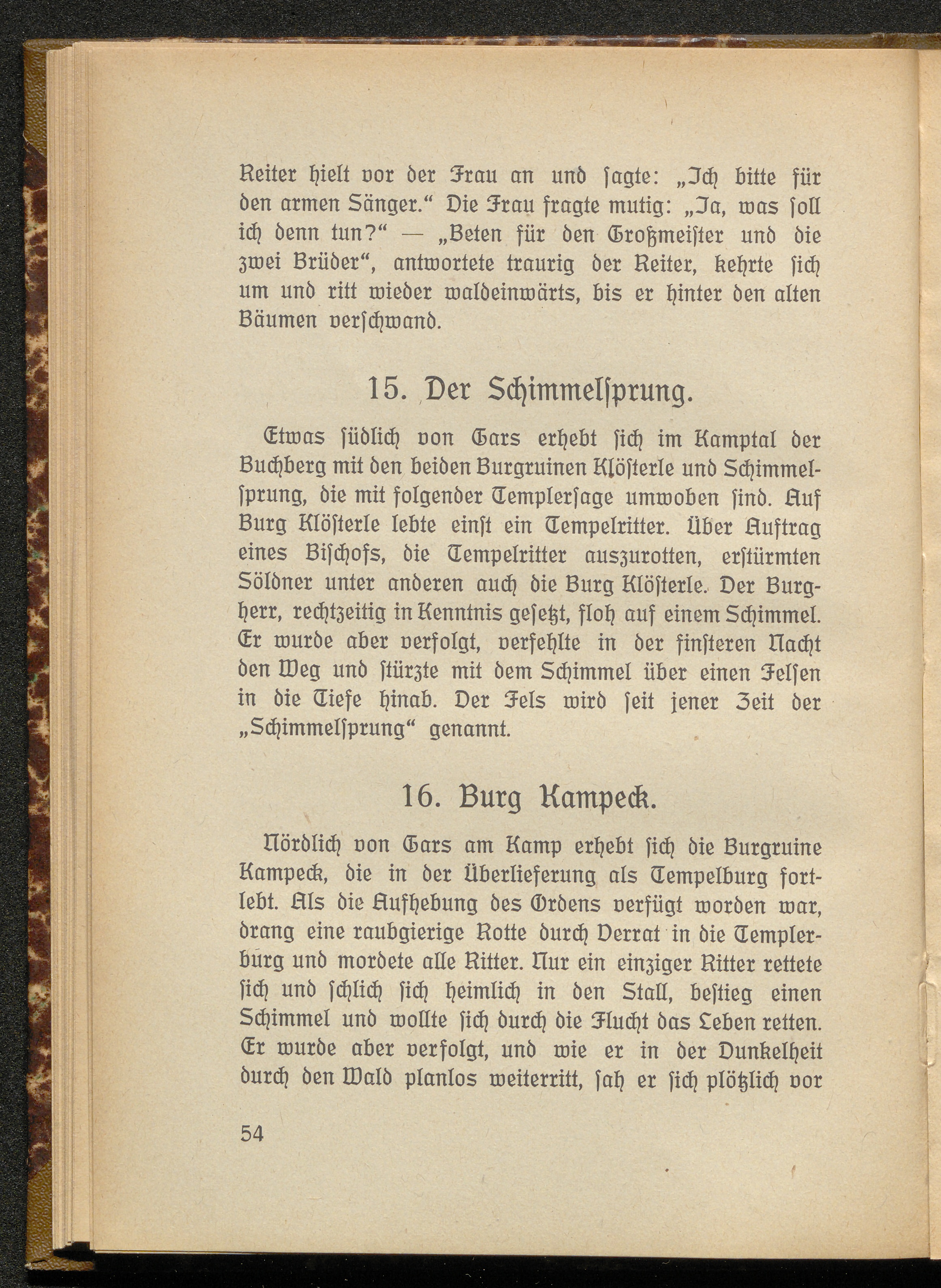 Reiter hielt vor der Frau an und ſagte: „Ich bitte für den armen Sänger.“ Die Frau fragte mutig: „Ja, was ſoll ich denn tun?“ — „Beten für den Großmeiſter und die zwei Brüder“, antwortete traurig der Reiter, kehrte ſich um und ritt wieder waldeinwärts, bis er hinter den alten Bäumen verſchwand.

15. Der Schimmelſprung.

Etwas ſüdlich von Gars erhebt ſich im Kamptal der Buchberg mit den beiden Burgruinen Klöſterle und Schimmelſprung, die mit folgender Templerſage umwoben ſind. Auf Burg Klöſterle lebte einſt ein Tempelritter. Über Auftrag eines Biſchofs, die Tempelritter auszurotten, erſtürmten Söldner unter anderen auch die Burg Klöſterle. Der Burgherr, rechtzeitig in Kenntnis geſetzt, floh auf einem Schimmel. Er wurde aber verfolgt, verfehlte in der finſteren Nacht den Weg und ſtürzte mit dem Schimmel über einen Felſen in die Tiefe hinab. Der Fels wird ſeit jener Zeit der „Schimmelſprung“ genannt.

16. Burg Kampeck.

Nördlich von Gars am Kamp erhebt ſich die Burgruine Kampeck, die in der Überlieferung als Tempelburg fortlebt. Als die Aufhebung des Ordens verfügt worden war, drang eine raubgierige Rotte durch Verrat in die Templerburg und mordete alle Ritter. Nur ein einziger Ritter rettete ſich und ſchlich ſich heimlich in den Stall, beſtieg einen Schimmel und wollte ſich durch die Flucht das Leben retten. Er wurde aber verfolgt, und wie er in der Dunkelheit durch den Wald planlos weiterritt, ſah er ſich plötzlich vor

54